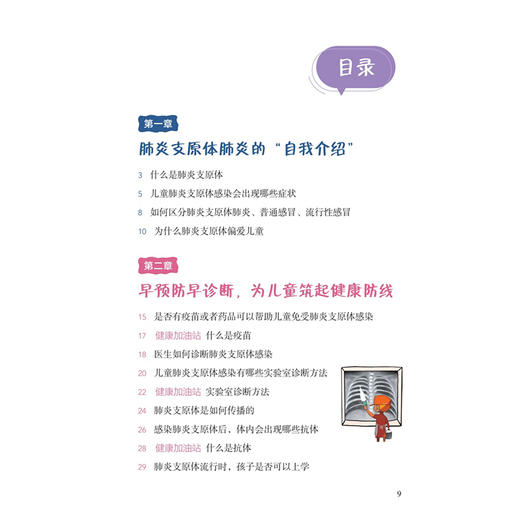 目录

第一章

肺炎支原体肺炎的“自我介绍”

3 什么是肺炎支原体

5 儿童肺炎支原体感染会出现哪些症状

8 如何区分肺炎支原体肺炎、普通感冒、流行性感冒

10 为什么肺炎支原体偏爱儿童

第二章

早预防早诊断，为儿童筑起健康防线

15 是否有疫苗或者药品可以帮助儿童免受肺炎支原体感染

17 健康加油站 什么是疫苗

18 医生如何诊断肺炎支原体感染

20 儿童肺炎支原体感染有哪些实验室诊断方法

22 健康加油站 实验室诊断方法

24 肺炎支原体是如何传播的

26 感染肺炎支原体后，体内会出现哪些抗体

28 健康加油站 什么是抗体

29 肺炎支原体流行时，孩子是否可以上学

9